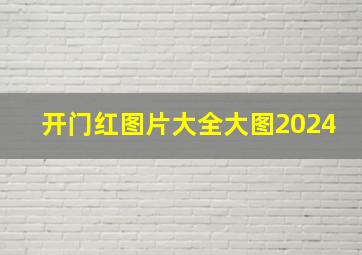 开门红图片大全大图2024